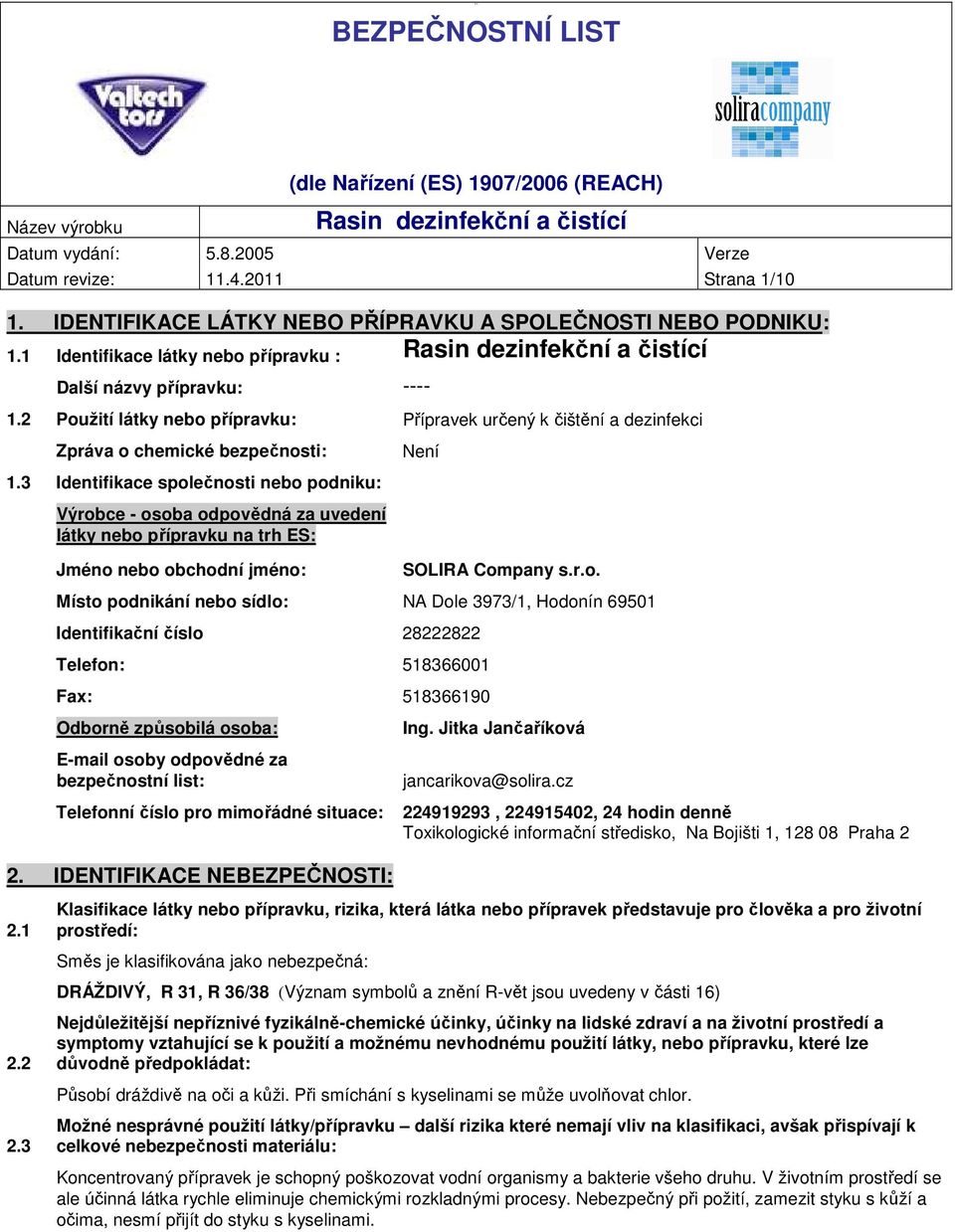 BEZPEČNOSTNÍ LIST

Valtech tors

soliracompany

(dle Nařízení (ES) 1907/2006 (REACH)

Název výrobku Rasin dezinfekční a čistící

Datum vydání: 5.8.2005 Verze

Datum revize: 11.4.2011 Strana 1/10

1. IDENTIFIKACE LÁTKY NEBO PŘÍPRAVKU A SPOLEČNOSTI NEBO PODNIKU:

1.1 Identifikace látky nebo přípravku : Rasin dezinfekční a čistící

Další názvy přípravku: ----

1.2 Použití látky nebo přípravku: Přípravek určený k čištění a dezinfekci

Zpráva o chemické bezpečnosti: Není

1.3 Identifikace společnosti nebo podniku:

Výrobce - osoba odpovědná za uvedení látky nebo přípravku na trh ES:

Jméno nebo obchodní jméno: SOLIRA Company s.r.o.

Místo podnikání nebo sídlo: NA Dole 3973/1, Hodonín 69501

Identifikační číslo 28222822

Telefon: 518366001

Fax: 518366190

Odborně způsobilá osoba: Ing. Jitka Jančaříková

E-mail osoby odpovědné za bezpečnostní list: jancarikova@solira.cz

Telefonní číslo pro mimořádné situace: 224919293 , 224915402, 24 hodin denně
Toxikologické informační středisko, Na Bojišti 1, 128 08 Praha 2

2. IDENTIFIKACE NEBEZPEČNOSTI:

2.1 Klasifikace látky nebo přípravku, rizika, která látka nebo přípravek představuje pro člověka a pro životní prostředí:

Směs je klasifikována jako nebezpečná:

DRÁŽDIVÝ, R 31, R 36/38 (Význam symbolů a znění R-vět jsou uvedeny v části 16)

2.2 Nejdůležitější nepříznivé fyzikálně-chemické účinky, účinky na lidské zdraví a na životní prostředí a symptomy vztahující se k použití a možnému nevhodnému použití látky, nebo přípravku, které lze důvodně předpokládat:

Působí dráždivě na oči a kůži. Při smíchání s kyselinami se může uvolňovat chlor.

2.3 Možné nesprávné použití látky/přípravku – další rizika které nemají vliv na klasifikaci, avšak přispívají k celkové nebezpečnosti materiálu:

Koncentrovaný přípravek je schopný poškozovat vodní organismy a bakterie všeho druhu. V životním prostředí se ale účinná látka rychle eliminuje chemickými rozkladnými procesy. Nebezpečný při požití, zamezit styku s kůží a očima, nesmí přijít do styku s kyselinami.